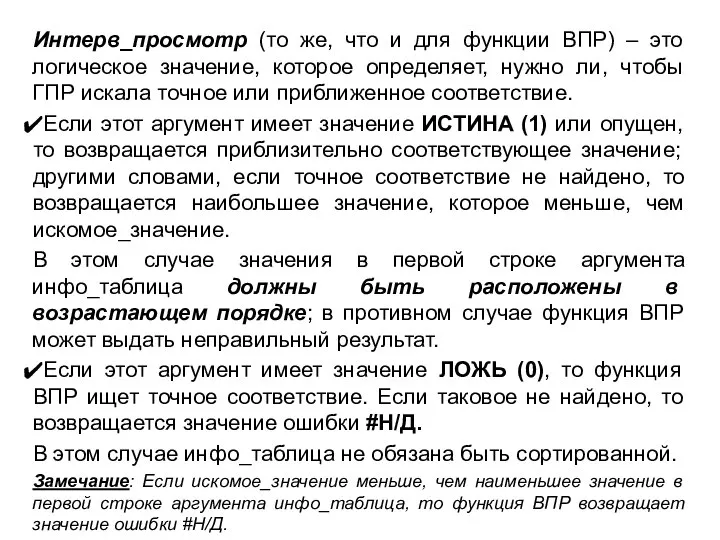 Интерв_просмотр (то же, что и для функции ВПР) – это логическое значение, которое определяет, нужно ли, чтобы ГПР искала точное или приближенное соответствие.

✔Если этот аргумент имеет значение ИСТИНА (1) или опущен, то возвращается приблизительно соответствующее значение; другими словами, если точное соответствие не найдено, то возвращается наибольшее значение, которое меньше, чем искомое_значение.

В этом случае значения в первой строке аргумента инфо_таблица должны быть расположены в возрастающем порядке; в противном случае функция ВПР может выдать неправильный результат.

✔Если этот аргумент имеет значение ЛОЖЬ (0), то функция ВПР ищет точное соответствие. Если таковое не найдено, то возвращается значение ошибки #Н/Д.

В этом случае инфо_таблица не обязана быть сортированной.

Замечание: Если искомое_значение меньше, чем наименьшее значение в первой строке аргумента инфо_таблица, то функция ВПР возвращает значение ошибки #Н/Д.